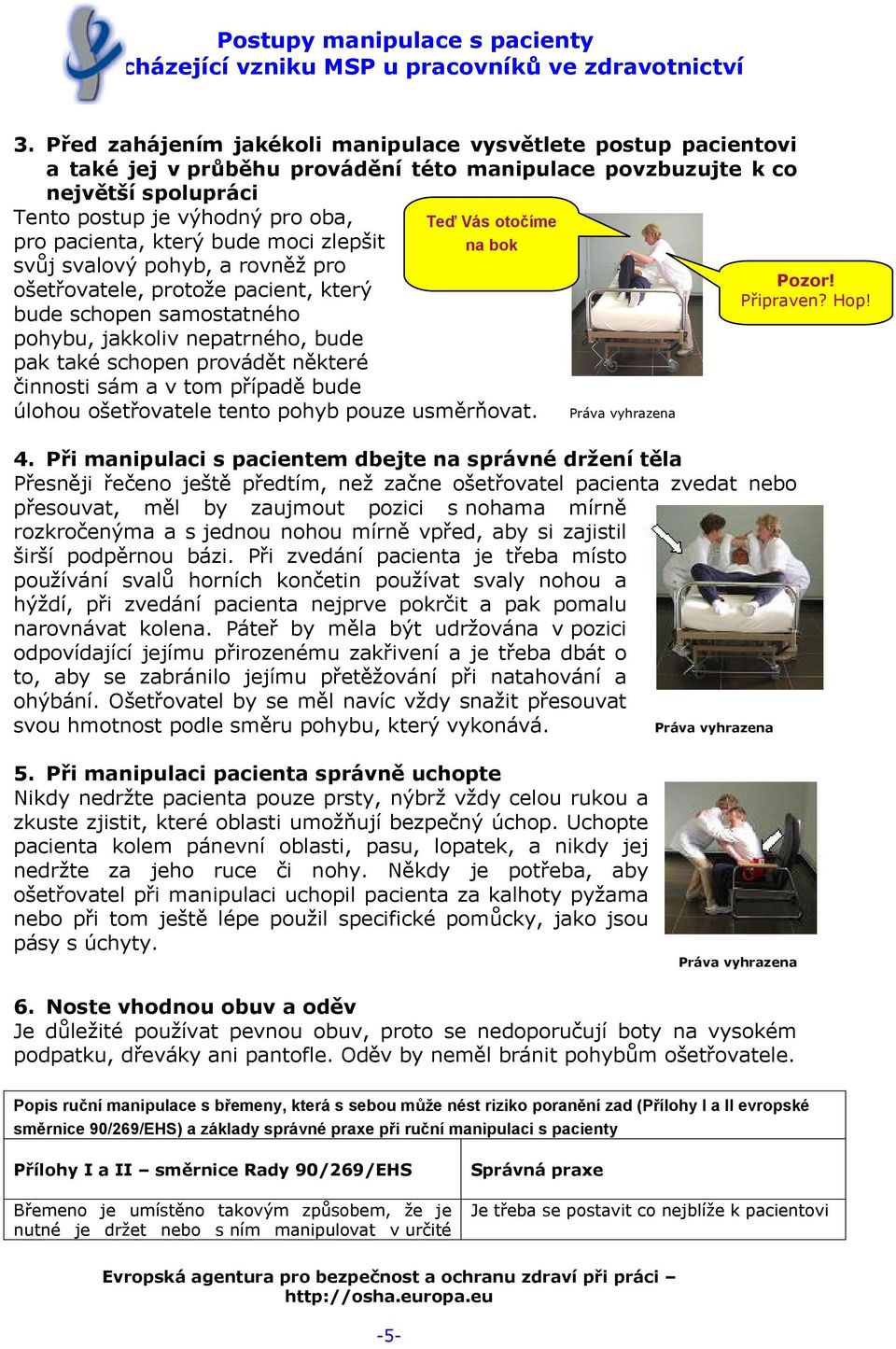 Postupy manipulace s pacienty
cházející vzniku MSP u pracovníků ve zdravotnictví

3. Před zahájením jakékoli manipulace vysvětlete postup pacientovi a také jej v průběhu provádění této manipulace povzbuzujte k co největší spolupráci
Tento postup je výhodný pro oba, pro pacienta, který bude moci zlepšit svůj svalový pohyb, a rovněž pro ošetřovatele, protože pacient, který bude schopen samostatného pohybu, jakkoliv nepatrného, bude pak také schopen provádět některé činnosti sám a v tom případě bude úlohou ošetřovatele tento pohyb pouze usměrňovat.

Teď Vás otočíme na bok

Pozor! Připraven? Hop!

Práva vyhrazena

4. Při manipulaci s pacientem dbejte na správné držení těla
Přesněji řečeno ještě předtím, než začne ošetřovatel pacienta zvedat nebo přesouvat, měl by zaujmout pozici s nohama mírně rozkročenýma a s jednou nohou mírně vpřed, aby si zajistil širší podpěrnou bázi. Při zvedání pacienta je třeba místo používání svalů horních končetin používat svaly nohou a hýždí, při zvedání pacienta nejprve pokrčit a pak pomalu narovnávat kolena. Páteř by měla být udržována v pozici odpovídající jejímu přirozenému zakřivení a je třeba dbát o to, aby se zabránilo jejímu přetěžování při natahování a ohýbání. Ošetřovatel by se měl navíc vždy snažit přesouvat svou hmotnost podle směru pohybu, který vykonává.

Práva vyhrazena

5. Při manipulaci pacienta správně uchopte
Nikdy nedržte pacienta pouze prsty, nýbrž vždy celou rukou a zkuste zjistit, které oblasti umožňují bezpečný úchop. Uchopte pacienta kolem pánevní oblasti, pasu, lopatek, a nikdy jej nedržte za jeho ruce či nohy. Někdy je potřeba, aby ošetřovatel při manipulaci uchopil pacienta za kalhoty pyžama nebo při tom ještě lépe použil specifické pomůcky, jako jsou pásy s úchyty.

Práva vyhrazena

6. Noste vhodnou obuv a oděv
Je důležité používat pevnou obuv, proto se nedoporučují boty na vysokém podpatku, dřeváky ani pantofle. Oděv by neměl bránit pohybům ošetřovatele.

Popis ruční manipulace s břemeny, která s sebou může nést riziko poranění zad (Přílohy I a II evropské směrnice 90/269/EHS) a základy správné praxe při ruční manipulaci s pacienty

| Přílohy I a II – směrnice Rady 90/269/EHS | Správná praxe |
|---|---|
| Břemeno je umístěno takovým způsobem, že je nutné je držet nebo s ním manipulovat v určité | Je třeba se postavit co nejblíže k pacientovi |

Evropská agentura pro bezpečnost a ochranu zdraví při práci – http://osha.europa.eu

-5-